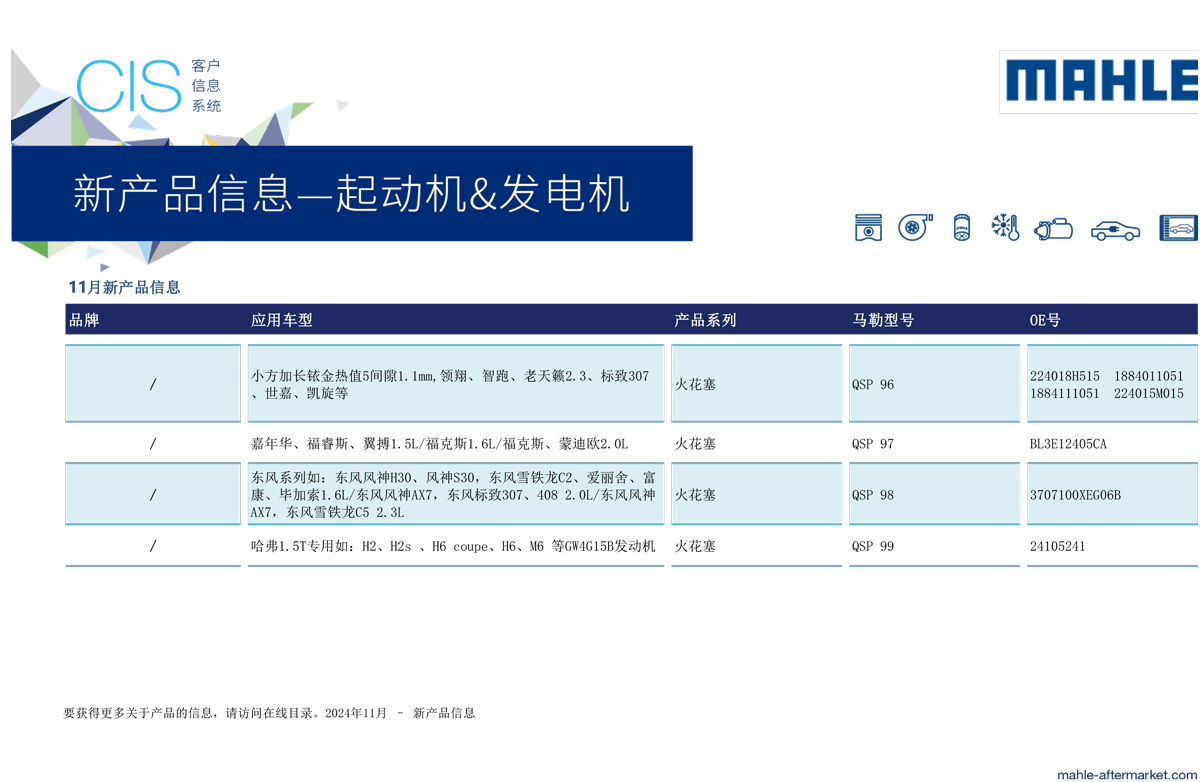 CIS 客户 信息 系统

MAHLE

新产品信息—起动机&发电机

11月新产品信息

| 品牌 | 应用车型 | 产品系列 | 马勒型号 | OE号 |
|---|---|---|---|---|
| / | 小方加长铱金热值5间隙1.1mm,领翔、智跑、老天籁2.3、标致307、世嘉、凯旋等 | 火花塞 | QSP 96 | 224018H515 1884011051 1884111051 224015M015 |
| / | 嘉年华、福睿斯、翼搏1.5L/福克斯1.6L/福克斯、蒙迪欧2.0L | 火花塞 | QSP 97 | BL3E12405CA |
| / | 东风系列如：东风风神H30、风神S30，东风雪铁龙C2、爱丽舍、富康、毕加索1.6L/东风风神AX7，东风标致307、408 2.0L/东风风神AX7，东风雪铁龙C5 2.3L | 火花塞 | QSP 98 | 3707100XEG06B |
| / | 哈弗1.5T专用如：H2、H2s 、H6 coupe、H6、M6 等GW4G15B发动机 | 火花塞 | QSP 99 | 24105241 |

要获得更多关于产品的信息，请访问在线目录。2024年11月 – 新产品信息

mahle-aftermarket.com